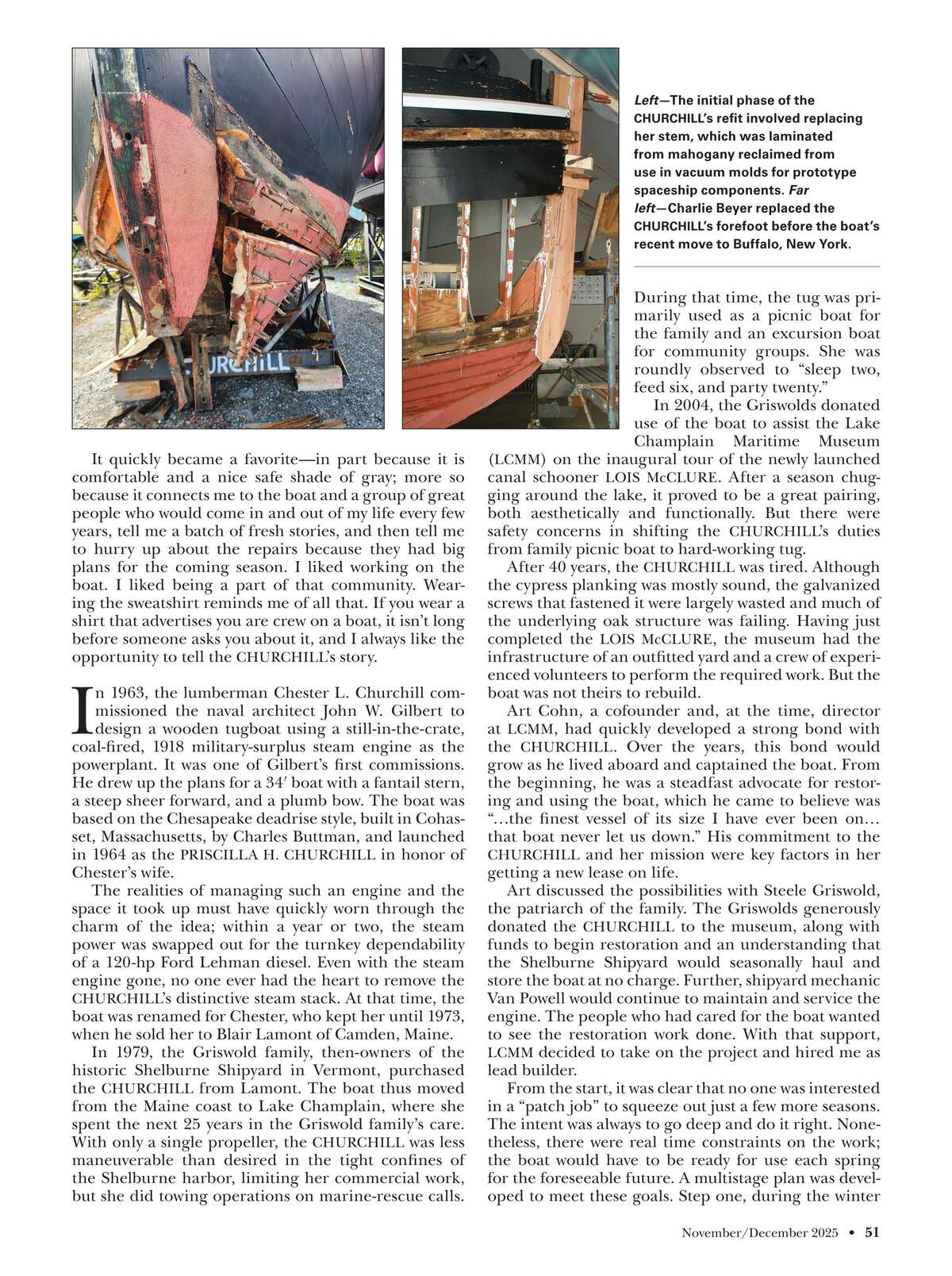 CHURCHILL

Left—The initial phase of the CHURCHILL's refit involved replacing her stem, which was laminated from mahogany reclaimed from use in vacuum molds for prototype spaceship components. Far left—Charlie Beyer replaced the CHURCHILL's forefoot before the boat's recent move to Buffalo, New York.

It quickly became a favorite—in part because it is comfortable and a nice safe shade of gray; more so because it connects me to the boat and a group of great people who would come in and out of my life every few years, tell me a batch of fresh stories, and then tell me to hurry up about the repairs because they had big plans for the coming season. I liked working on the boat. I liked being a part of that community. Wearing the sweatshirt reminds me of all that. If you wear a shirt that advertises you are crew on a boat, it isn't long before someone asks you about it, and I always like the opportunity to tell the CHURCHILL's story.

In 1963, the lumberman Chester L. Churchill commissioned the naval architect John W. Gilbert to design a wooden tugboat using a still-in-the-crate, coal-fired, 1918 military-surplus steam engine as the powerplant. It was one of Gilbert's first commissions. He drew up the plans for a 34′ boat with a fantail stern, a steep sheer forward, and a plumb bow. The boat was based on the Chesapeake deadrise style, built in Cohasset, Massachusetts, by Charles Buttman, and launched in 1964 as the PRISCILLA H. CHURCHILL in honor of Chester's wife.

The realities of managing such an engine and the space it took up must have quickly worn through the charm of the idea; within a year or two, the steam power was swapped out for the turnkey dependability of a 120-hp Ford Lehman diesel. Even with the steam engine gone, no one ever had the heart to remove the CHURCHILL's distinctive steam stack. At that time, the boat was renamed for Chester, who kept her until 1973, when he sold her to Blair Lamont of Camden, Maine.

In 1979, the Griswold family, then-owners of the historic Shelburne Shipyard in Vermont, purchased the CHURCHILL from Lamont. The boat thus moved from the Maine coast to Lake Champlain, where she spent the next 25 years in the Griswold family's care. With only a single propeller, the CHURCHILL was less maneuverable than desired in the tight confines of the Shelburne harbor, limiting her commercial work, but she did towing operations on marine-rescue calls.

During that time, the tug was primarily used as a picnic boat for the family and an excursion boat for community groups. She was roundly observed to "sleep two, feed six, and party twenty."

In 2004, the Griswolds donated use of the boat to assist the Lake Champlain Maritime Museum (LCMM) on the inaugural tour of the newly launched canal schooner LOIS McCLURE. After a season chugging around the lake, it proved to be a great pairing, both aesthetically and functionally. But there were safety concerns in shifting the CHURCHILL's duties from family picnic boat to hard-working tug.

After 40 years, the CHURCHILL was tired. Although the cypress planking was mostly sound, the galvanized screws that fastened it were largely wasted and much of the underlying oak structure was failing. Having just completed the LOIS McCLURE, the museum had the infrastructure of an outfitted yard and a crew of experienced volunteers to perform the required work. But the boat was not theirs to rebuild.

Art Cohn, a cofounder and, at the time, director at LCMM, had quickly developed a strong bond with the CHURCHILL. Over the years, this bond would grow as he lived aboard and captained the boat. From the beginning, he was a steadfast advocate for restoring and using the boat, which he came to believe was "…the finest vessel of its size I have ever been on… that boat never let us down." His commitment to the CHURCHILL and her mission were key factors in her getting a new lease on life.

Art discussed the possibilities with Steele Griswold, the patriarch of the family. The Griswolds generously donated the CHURCHILL to the museum, along with funds to begin restoration and an understanding that the Shelburne Shipyard would seasonally haul and store the boat at no charge. Further, shipyard mechanic Van Powell would continue to maintain and service the engine. The people who had cared for the boat wanted to see the restoration work done. With that support, LCMM decided to take on the project and hired me as lead builder.

From the start, it was clear that no one was interested in a "patch job" to squeeze out just a few more seasons. The intent was always to go deep and do it right. Nonetheless, there were real time constraints on the work; the boat would have to be ready for use each spring for the foreseeable future. A multistage plan was developed to meet these goals. Step one, during the winter

November/December 2025 • 51